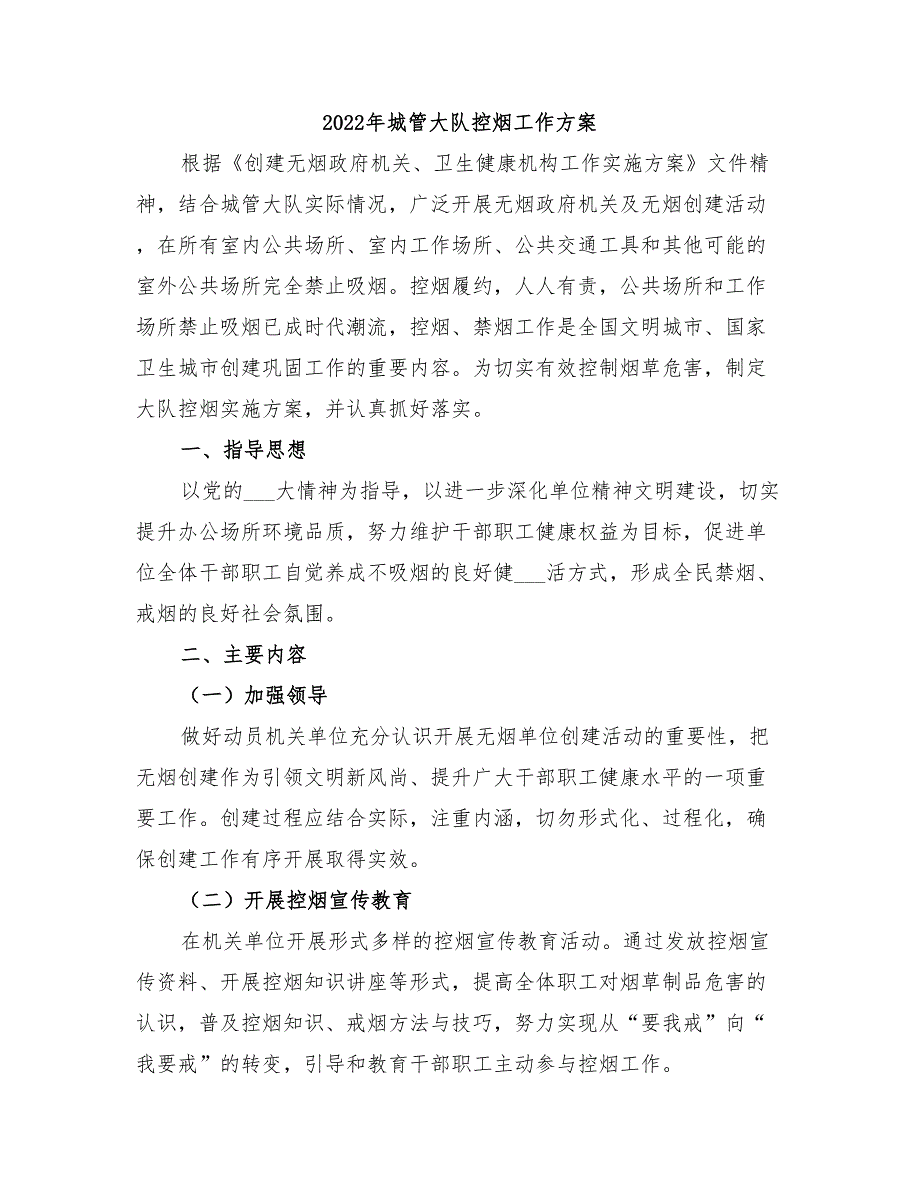 2022年城管大队控烟工作方案

根据《创建无烟政府机关、卫生健康机构工作实施方案》文件精神，结合城管大队实际情况，广泛开展无烟政府机关及无烟创建活动，在所有室内公共场所、室内工作场所、公共交通工具和其他可能的室外公共场所完全禁止吸烟。控烟履约，人人有责，公共场所和工作场所禁止吸烟已成时代潮流，控烟、禁烟工作是全国文明城市、国家卫生城市创建巩固工作的重要内容。为切实有效控制烟草危害，制定大队控烟实施方案，并认真抓好落实。

一、指导思想

以党的___大情神为指导，以进一步深化单位精神文明建设，切实提升办公场所环境品质，努力维护干部职工健康权益为目标，促进单位全体干部职工自觉养成不吸烟的良好健___活方式，形成全民禁烟、戒烟的良好社会氛围。

二、主要内容

（一）加强领导

做好动员机关单位充分认识开展无烟单位创建活动的重要性，把无烟创建作为引领文明新风尚、提升广大干部职工健康水平的一项重要工作。创建过程应结合实际，注重内涵，切勿形式化、过程化，确保创建工作有序开展取得实效。

（二）开展控烟宣传教育

在机关单位开展形式多样的控烟宣传教育活动。通过发放控烟宣传资料、开展控烟知识讲座等形式，提高全体职工对烟草制品危害的认识，普及控烟知识、戒烟方法与技巧，努力实现从“要我戒”向“我要戒”的转变，引导和教育干部职工主动参与控烟工作。